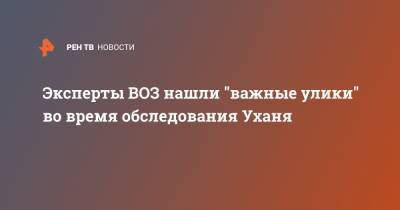 РЕН ТВ НОВОСТИ

Эксперты ВОЗ нашли "важные улики" во время обследования Уханя